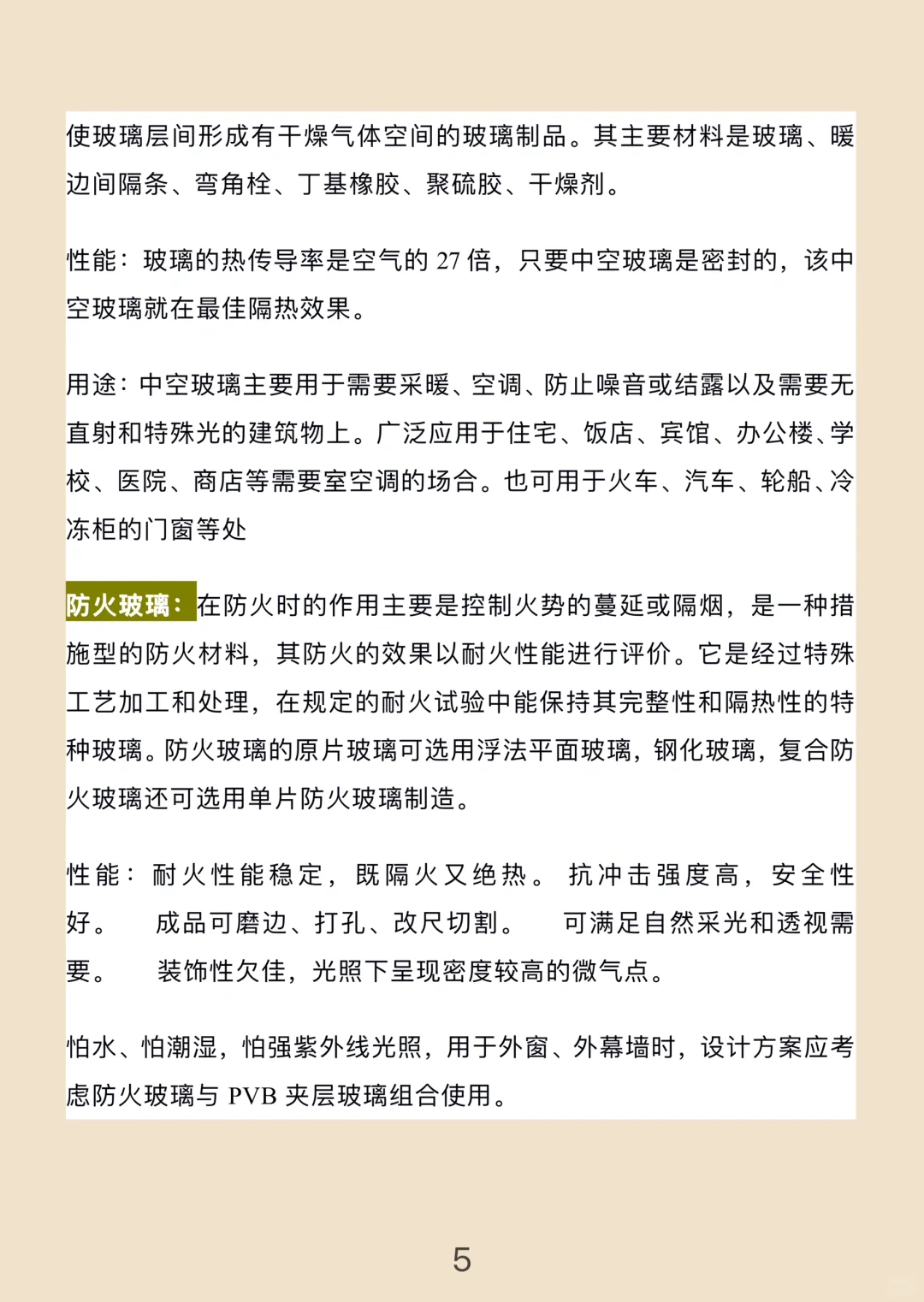 使玻璃层间形成有干燥气体空间的玻璃制品。其主要材料是玻璃、暖边间隔条、弯角栓、丁基橡胶、聚硫胶、干燥剂。

性能：玻璃的热传导率是空气的 27 倍，只要中空玻璃是密封的，该中空玻璃就在最佳隔热效果。

用途：中空玻璃主要用于需要采暖、空调、防止噪音或结露以及需要无直射和特殊光的建筑物上。广泛应用于住宅、饭店、宾馆、办公楼、学校、医院、商店等需要室空调的场合。也可用于火车、汽车、轮船、冷冻柜的门窗等处

防火玻璃：在防火时的作用主要是控制火势的蔓延或隔烟，是一种措施型的防火材料，其防火的效果以耐火性能进行评价。它是经过特殊工艺加工和处理，在规定的耐火试验中能保持其完整性和隔热性的特种玻璃。防火玻璃的原片玻璃可选用浮法平面玻璃，钢化玻璃，复合防火玻璃还可选用单片防火玻璃制造。

性能：耐火性能稳定，既隔火又绝热。 抗冲击强度高，安全性好。 成品可磨边、打孔、改尺切割。 可满足自然采光和透视需要。 装饰性欠佳，光照下呈现密度较高的微气点。

怕水、怕潮湿，怕强紫外线光照，用于外窗、外幕墙时，设计方案应考虑防火玻璃与 PVB 夹层玻璃组合使用。

5